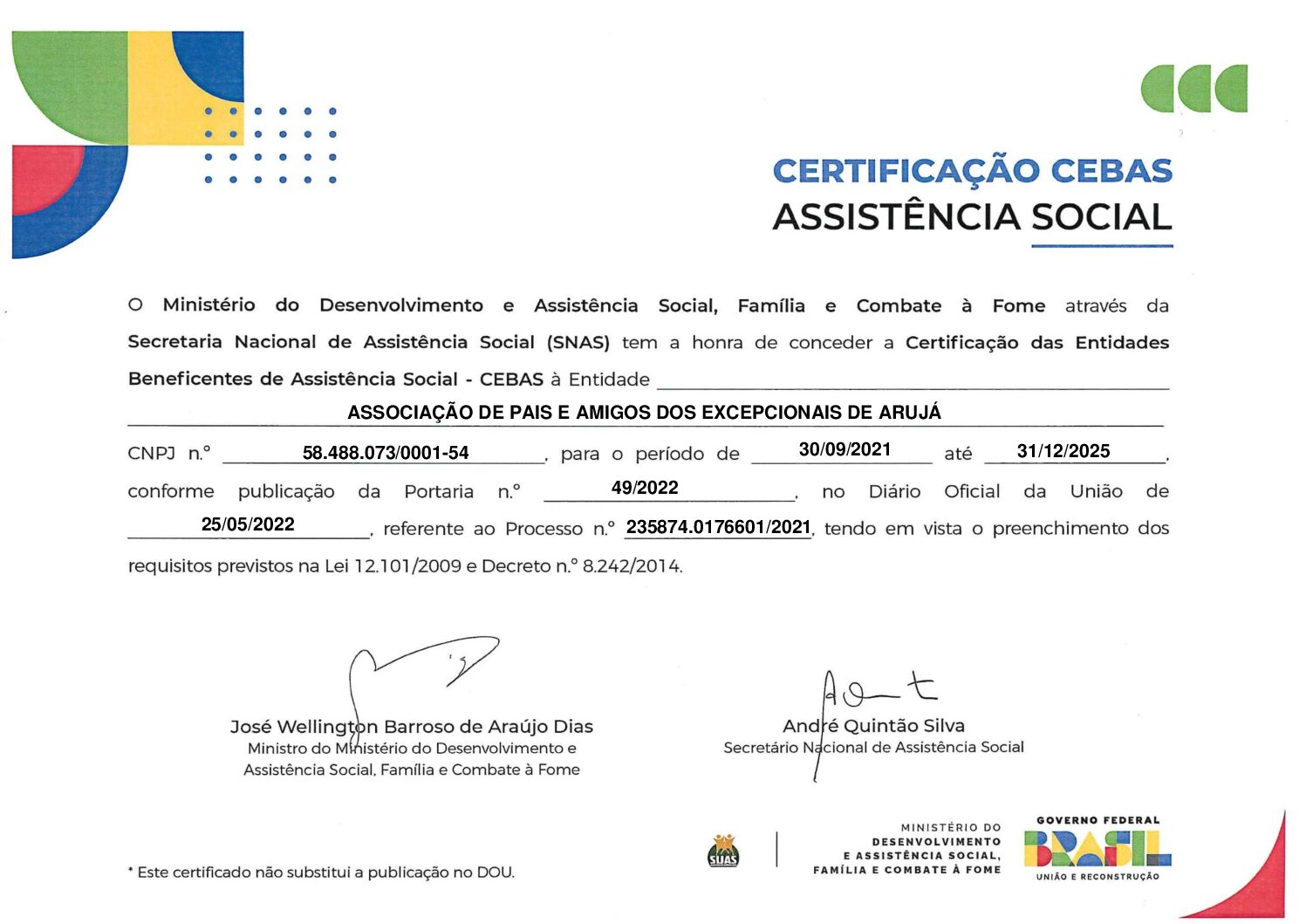 CERTIFICAÇÃO CEBAS
ASSISTÊNCIA SOCIAL

O Ministério do Desenvolvimento e Assistência Social, Família e Combate à Fome através da Secretaria Nacional de Assistência Social (SNAS) tem a honra de conceder a Certificação das Entidades Beneficentes de Assistência Social - CEBAS à Entidade ASSOCIAÇÃO DE PAIS E AMIGOS DOS EXCEPCIONAIS DE ARUJÁ

CNPJ n.º 58.488.073/0001-54, para o período de 30/09/2021 até 31/12/2025, conforme publicação da Portaria n.º 49/2022, no Diário Oficial da União de 25/05/2022, referente ao Processo n.º 235874.0176601/2021, tendo em vista o preenchimento dos requisitos previstos na Lei 12.101/2009 e Decreto n.º 8.242/2014.

José Wellington Barroso de Araújo Dias
Ministro do Ministério do Desenvolvimento e Assistência Social, Família e Combate à Fome

André Quintão Silva
Secretário Nacional de Assistência Social

* Este certificado não substitui a publicação no DOU.

SUAS

MINISTÉRIO DO DESENVOLVIMENTO E ASSISTÊNCIA SOCIAL, FAMÍLIA E COMBATE À FOME

GOVERNO FEDERAL
BRASIL
UNIÃO E RECONSTRUÇÃO